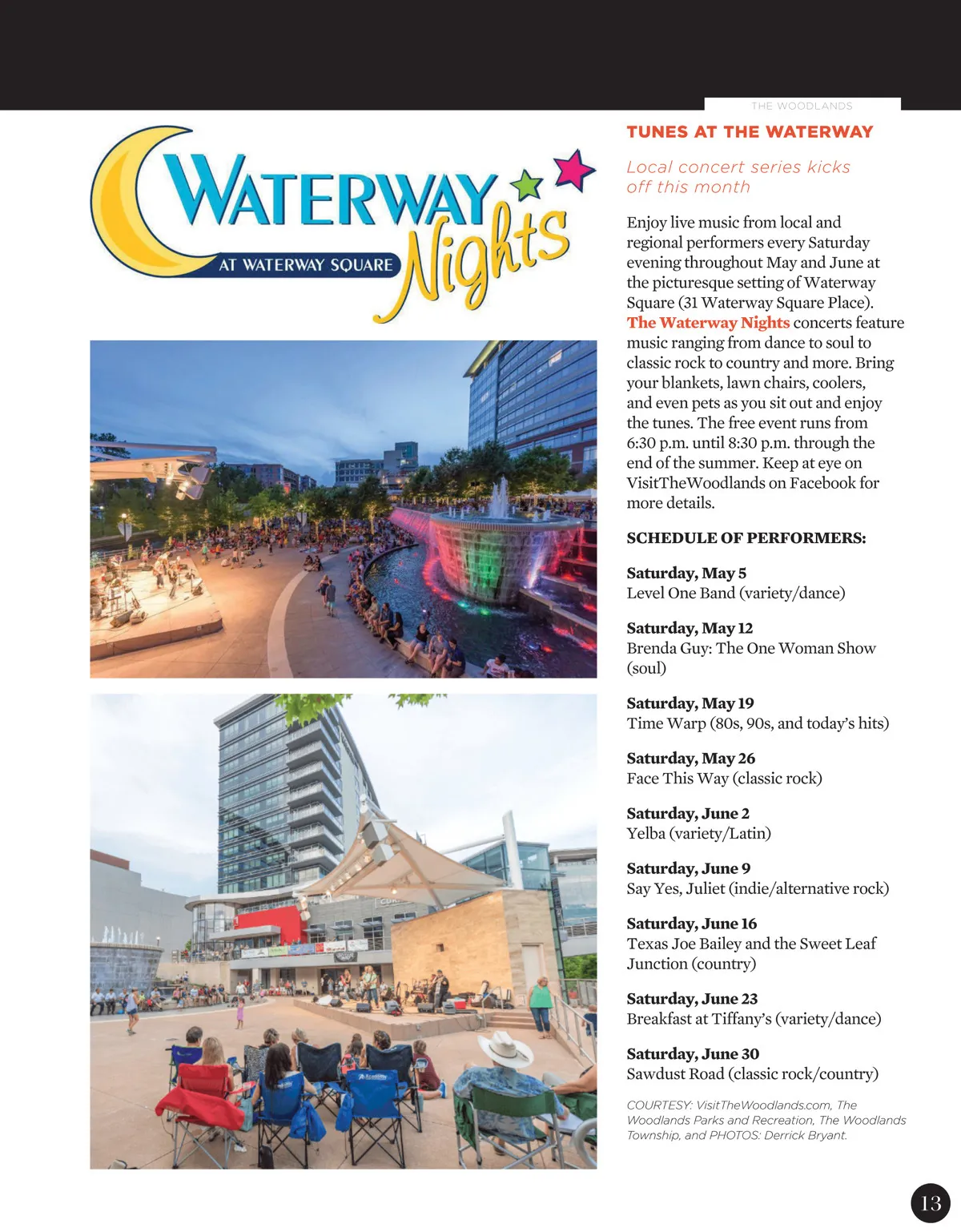 THE WOODLANDS

WATERWAY Nights AT WATERWAY SQUARE

TUNES AT THE WATERWAY

Local concert series kicks off this month

Enjoy live music from local and regional performers every Saturday evening throughout May and June at the picturesque setting of Waterway Square (31 Waterway Square Place). The Waterway Nights concerts feature music ranging from dance to soul to classic rock to country and more. Bring your blankets, lawn chairs, coolers, and even pets as you sit out and enjoy the tunes. The free event runs from 6:30 p.m. until 8:30 p.m. through the end of the summer. Keep at eye on VisitTheWoodlands on Facebook for more details.

SCHEDULE OF PERFORMERS:

Saturday, May 5
Level One Band (variety/dance)

Saturday, May 12
Brenda Guy: The One Woman Show (soul)

Saturday, May 19
Time Warp (80s, 90s, and today's hits)

Saturday, May 26
Face This Way (classic rock)

Saturday, June 2
Yelba (variety/Latin)

Saturday, June 9
Say Yes, Juliet (indie/alternative rock)

Saturday, June 16
Texas Joe Bailey and the Sweet Leaf Junction (country)

Saturday, June 23
Breakfast at Tiffany's (variety/dance)

Saturday, June 30
Sawdust Road (classic rock/country)

COURTESY: VisitTheWoodlands.com, The Woodlands Parks and Recreation, The Woodlands Township, and PHOTOS: Derrick Bryant.

13